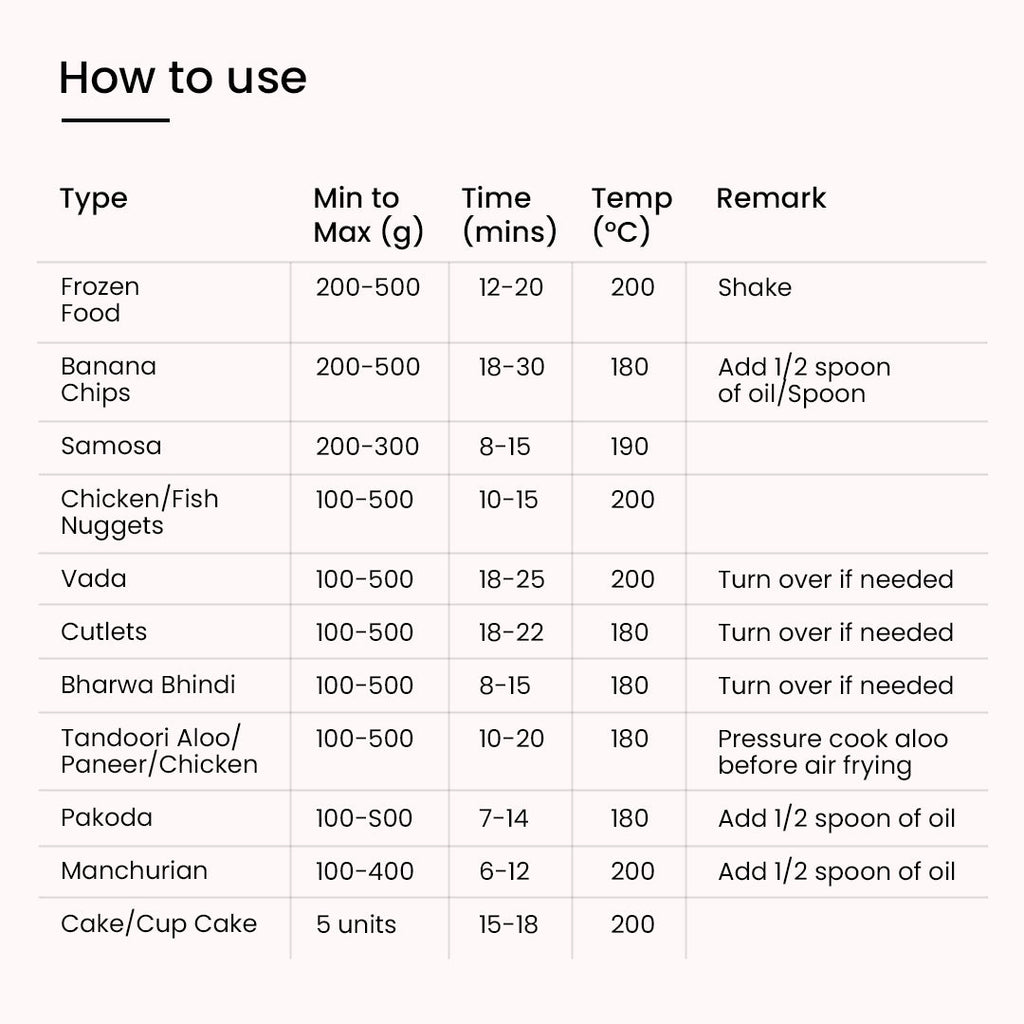 How to use

| Type | Min to Max (g) | Time (mins) | Temp (°C) | Remark |
|---|---|---|---|---|
| Frozen Food | 200-500 | 12-20 | 200 | Shake |
| Banana Chips | 200-500 | 18-30 | 180 | Add 1/2 spoon of oil/Spoon |
| Samosa | 200-300 | 8-15 | 190 | |
| Chicken/Fish Nuggets | 100-500 | 10-15 | 200 | |
| Vada | 100-500 | 18-25 | 200 | Turn over if needed |
| Cutlets | 100-500 | 18-22 | 180 | Turn over if needed |
| Bharwa Bhindi | 100-500 | 8-15 | 180 | Turn over if needed |
| Tandoori Aloo/ Paneer/Chicken | 100-500 | 10-20 | 180 | Pressure cook aloo before air frying |
| Pakoda | 100-S00 | 7-14 | 180 | Add 1/2 spoon of oil |
| Manchurian | 100-400 | 6-12 | 200 | Add 1/2 spoon of oil |
| Cake/Cup Cake | 5 units | 15-18 | 200 | |